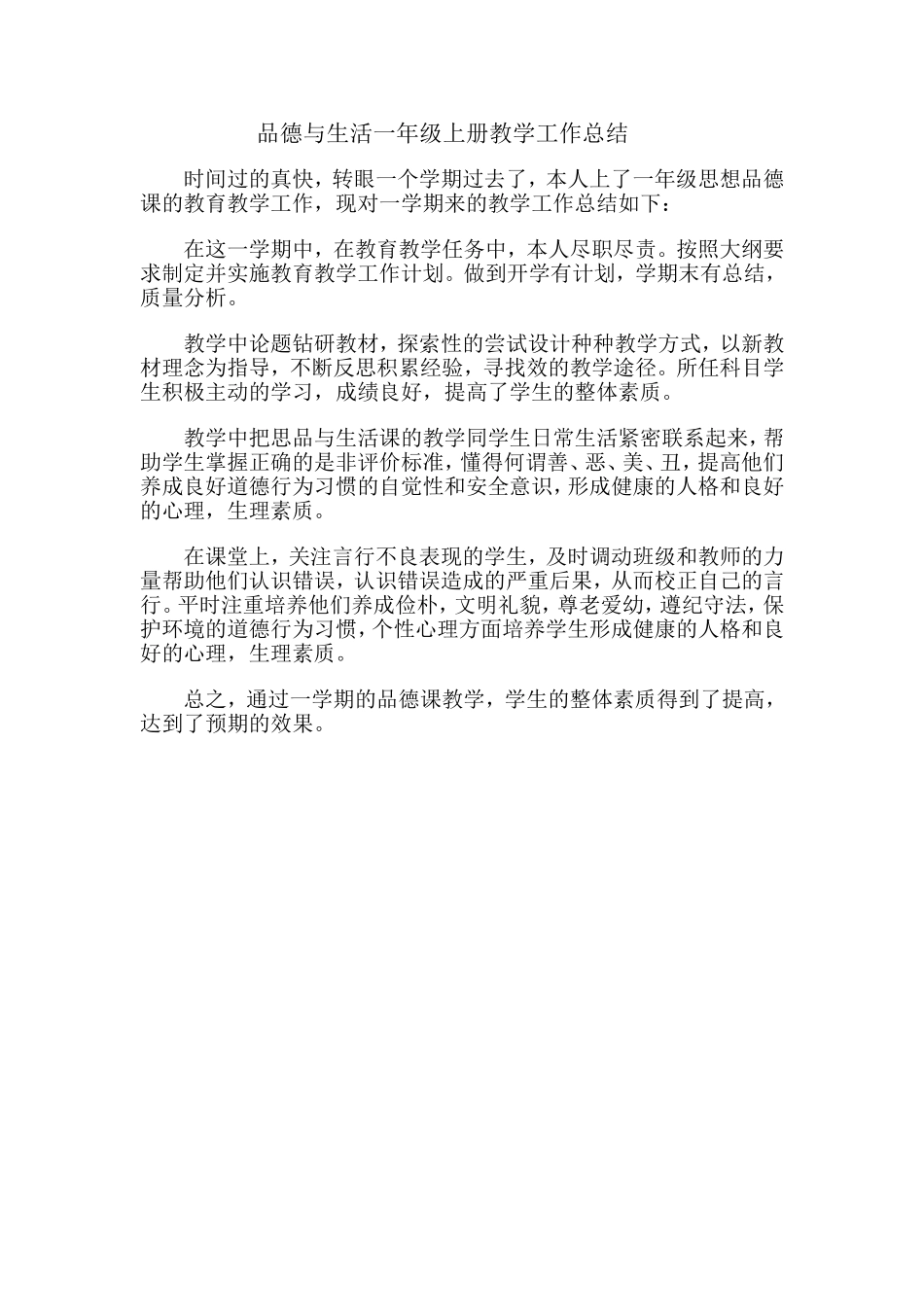 品德与生活一年级上册教学工作总结

时间过的真快，转眼一个学期过去了，本人上了一年级思想品德课的教育教学工作，现对一学期来的教学工作总结如下：

在这一学期中，在教育教学任务中，本人尽职尽责。按照大纲要求制定并实施教育教学工作计划。做到开学有计划，学期末有总结，质量分析。

教学中论题钻研教材，探索性的尝试设计种种教学方式，以新教材理念为指导，不断反思积累经验，寻找效的教学途径。所任科目学生积极主动的学习，成绩良好，提高了学生的整体素质。

教学中把思品与生活课的教学同学生日常生活紧密联系起来，帮助学生掌握正确的是非评价标准，懂得何谓善、恶、美、丑，提高他们养成良好道德行为习惯的自觉性和安全意识，形成健康的人格和良好的心理，生理素质。

在课堂上，关注言行不良表现的学生，及时调动班级和教师的力量帮助他们认识错误，认识错误造成的严重后果，从而校正自己的言行。平时注重培养他们养成俭朴，文明礼貌，尊老爱幼，遵纪守法，保护环境的道德行为习惯，个性心理方面培养学生形成健康的人格和良好的心理，生理素质。

总之，通过一学期的品德课教学，学生的整体素质得到了提高，达到了预期的效果。